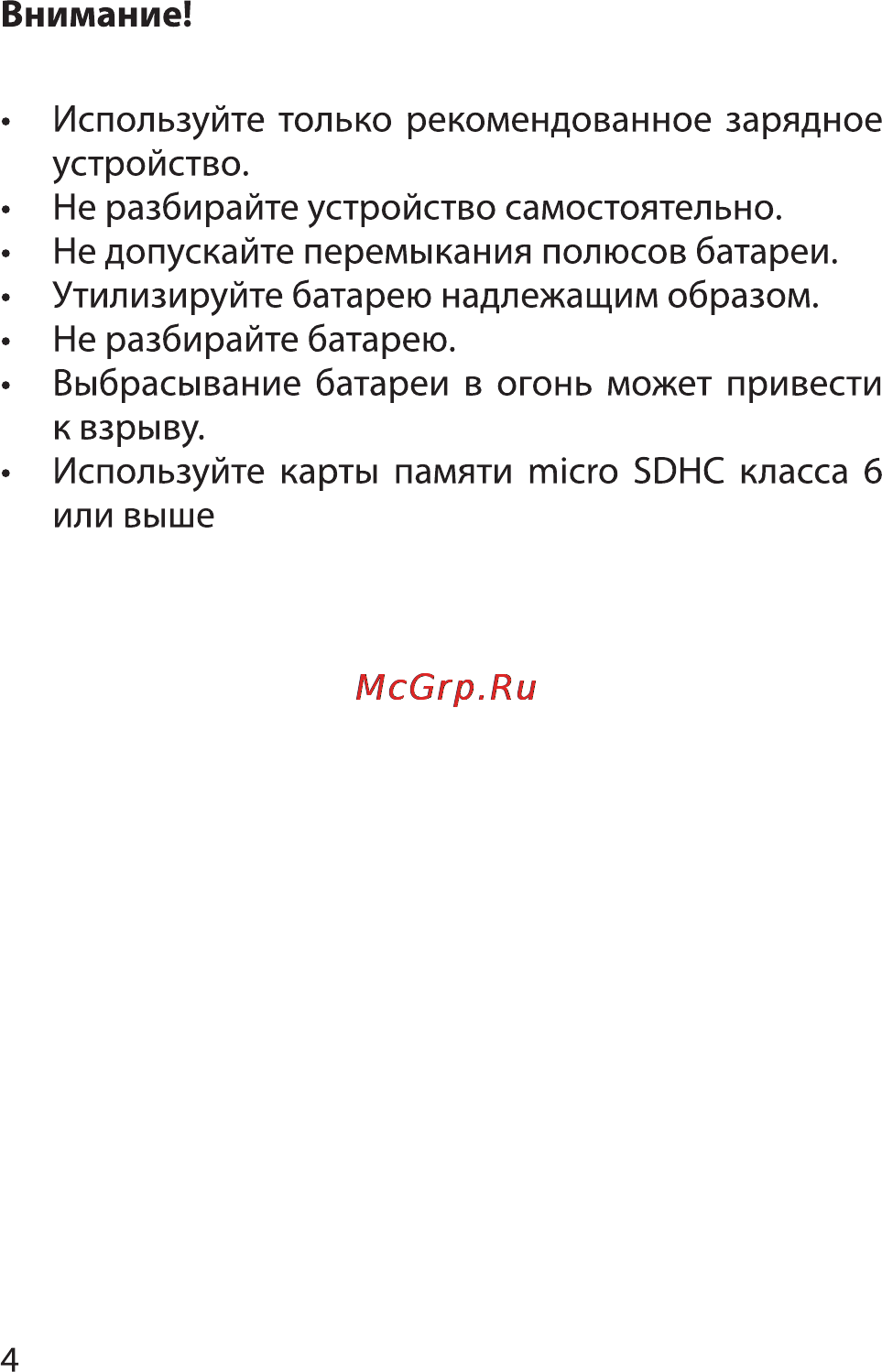 Внимание!

• Используйте только рекомендованное зарядное устройство.
• Не разбирайте устройство самостоятельно.
• Не допускайте перемыкания полюсов батареи.
• Утилизируйте батарею надлежащим образом.
• Не разбирайте батарею.
• Выбрасывание батареи в огонь может привести к взрыву.
• Используйте карты памяти micro SDHC класса 6 или выше

McGrp.Ru

4